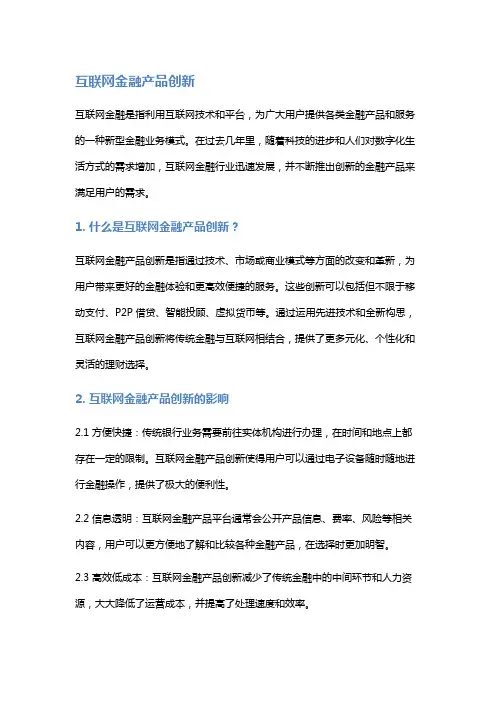 互联网金融产品创新

互联网金融是指利用互联网技术和平台，为广大用户提供各类金融产品和服务的一种新型金融业务模式。在过去几年里，随着科技的进步和人们对数字化生活方式的需求增加，互联网金融行业迅速发展，并不断推出创新的金融产品来满足用户的需求。

1. 什么是互联网金融产品创新？

互联网金融产品创新是指通过技术、市场或商业模式等方面的改变和革新，为用户带来更好的金融体验和更高效便捷的服务。这些创新可以包括但不限于移动支付、P2P 借贷、智能投顾、虚拟货币等。通过运用先进技术和全新构思，互联网金融产品创新将传统金融与互联网相结合，提供了更多元化、个性化和灵活的理财选择。

2. 互联网金融产品创新的影响

2.1 方便快捷：传统银行业务需要前往实体机构进行办理，在时间和地点上都存在一定的限制。互联网金融产品创新使得用户可以通过电子设备随时随地进行金融操作，提供了极大的便利性。

2.2 信息透明：互联网金融产品平台通常会公开产品信息、费率、风险等相关内容，用户可以更方便地了解和比较各种金融产品，在选择时更加明智。

2.3 高效低成本：互联网金融产品创新减少了传统金融中的中间环节和人力资源，大大降低了运营成本，并提高了处理速度和效率。